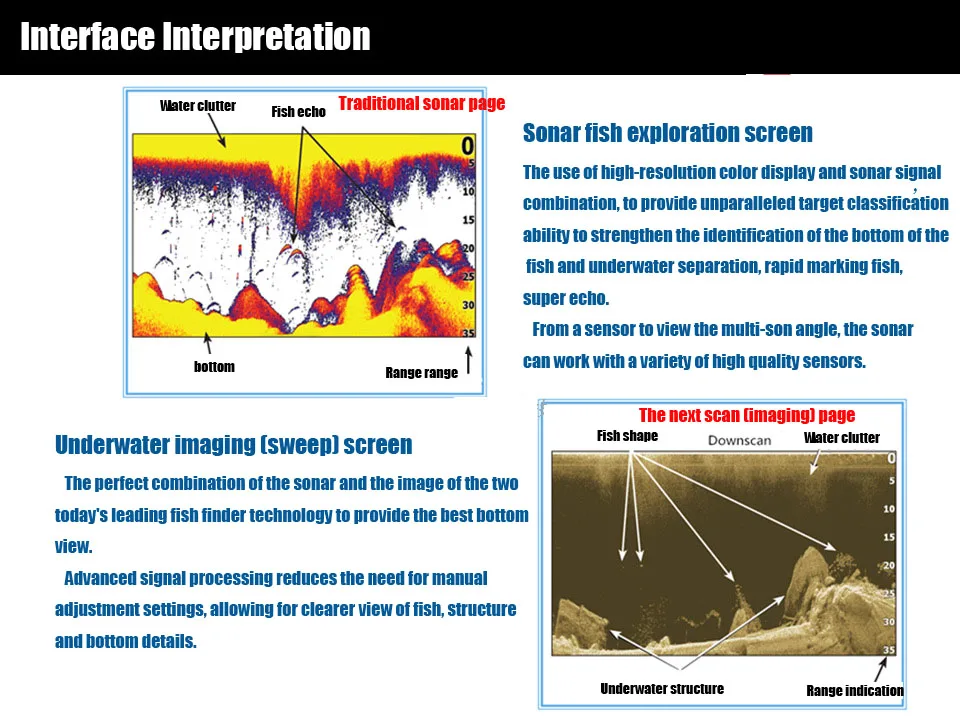 Interface Interpretation

Water clutter

Fish echo

Traditional sonar page

0
5
10
15
20
25
30
35

bottom

Range range

Sonar fish exploration screen

The use of high-resolution color display and sonar signal combination, to provide unparalleled target classification ability to strengthen the identification of the bottom of the fish and underwater separation, rapid marking fish, super echo.

From a sensor to view the multi-son angle, the sonar can work with a variety of high quality sensors.

Underwater imaging (sweep) screen

The perfect combination of the sonar and the image of the two today's leading fish finder technology to provide the best bottom view.

Advanced signal processing reduces the need for manual adjustment settings, allowing for clearer view of fish, structure and bottom details.

The next scan (imaging) page

Fish shape

Downscan

Water clutter

0
5
10
15
20
25
30
35

Underwater structure

Range indication